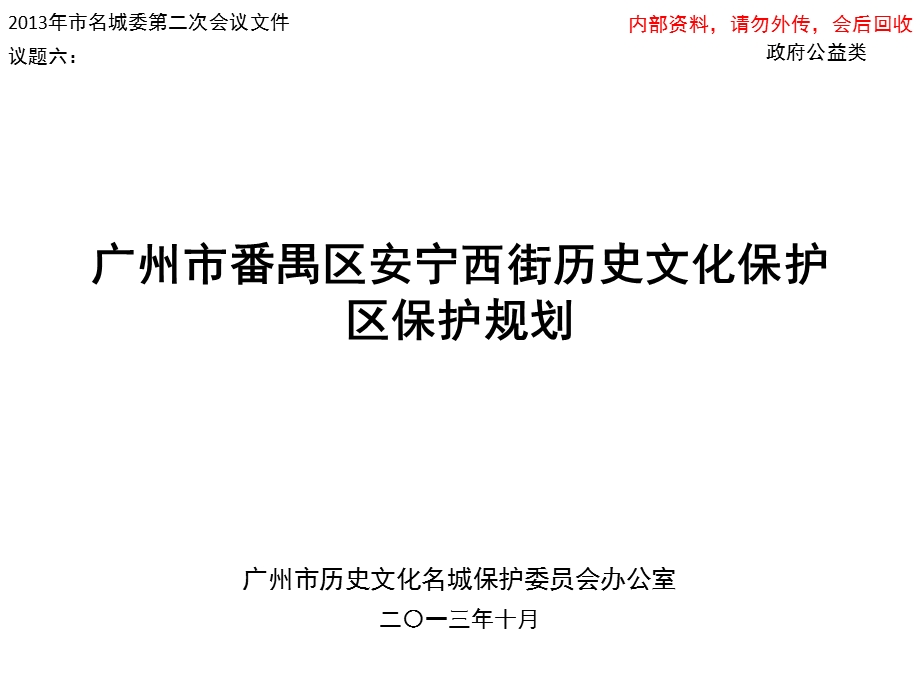 2013年市名城委第二次会议文件
议题六：

内部资料，请勿外传，会后回收
政府公益类

广州市番禺区安宁西街历史文化保护区保护规划

广州市历史文化名城保护委员会办公室
二〇一三年十月